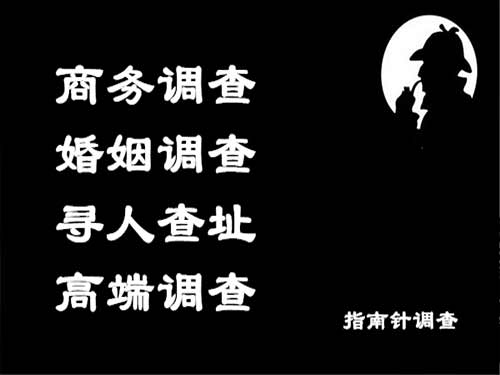 商务调查
婚姻调查
寻人查址
高端调查

指南针调查